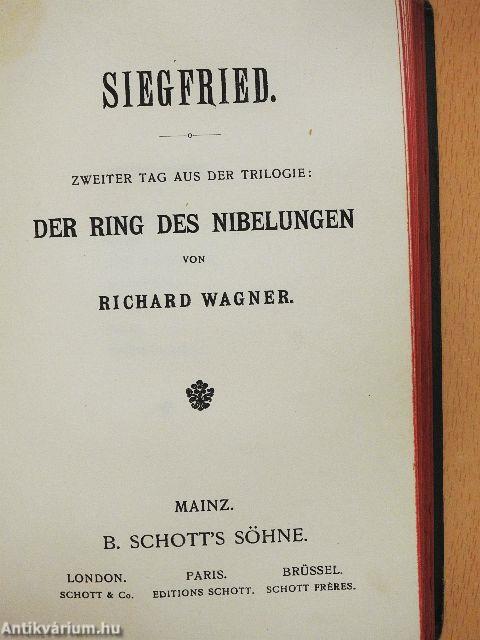 SIEGFRIED.

ZWEITER TAG AUS DER TRILOGIE:

DER RING DES NIBELUNGEN

VON

RICHARD WAGNER.

MAINZ.

B. SCHOTT'S SÖHNE.

LONDON.
SCHOTT & Co.

PARIS.
EDITIONS SCHOTT.

BRÜSSEL.
SCHOTT FRÈRES.

Antikvárium.hu